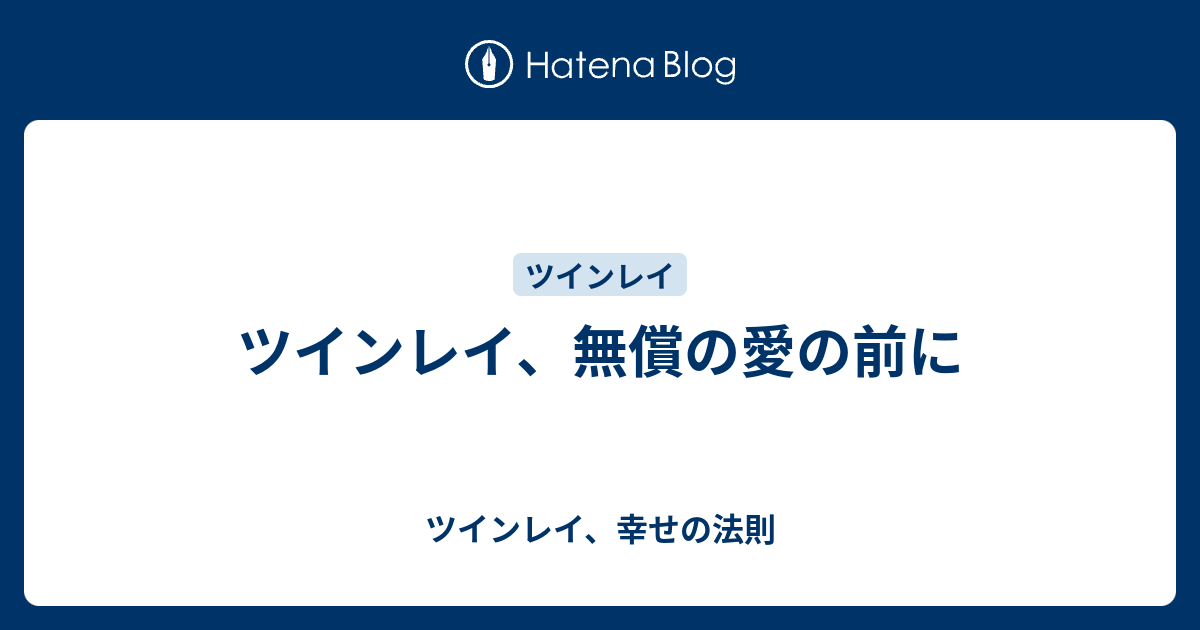 Hatena Blog

ツインレイ

ツインレイ、無償の愛の前に

ツインレイ、幸せの法則